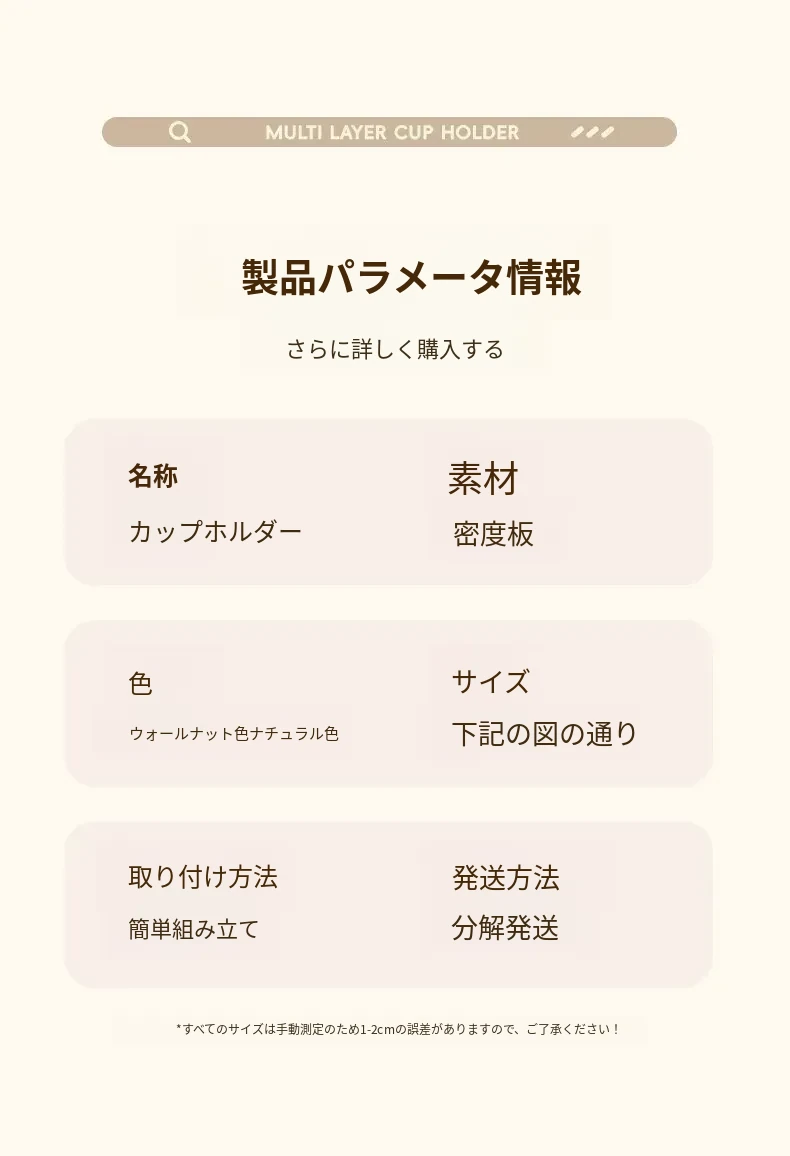 MULTI LAYER CUP HOLDER

製品パラメータ情報

さらに詳しく購入する

名称
カップホルダー

素材
密度板

色
ウォールナット色ナチュラル色

サイズ
下記の図の通り

取り付け方法
簡単組み立て

発送方法
分解発送

*すべてのサイズは手動測定のため1-2cmの誤差がありますので、ご了承ください！